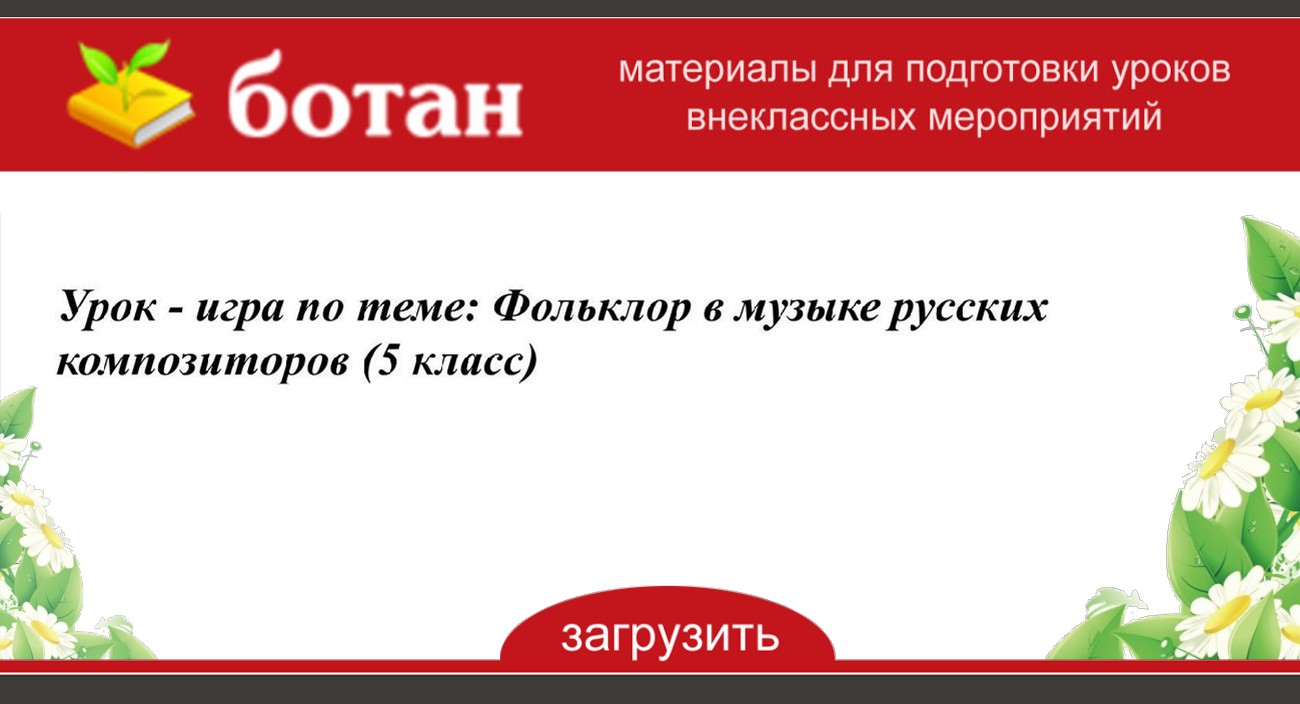 ботан

материалы для подготовки уроков внеклассных мероприятий

Урок - игра по теме: Фольклор в музыке русских композиторов (5 класс)

загрузить